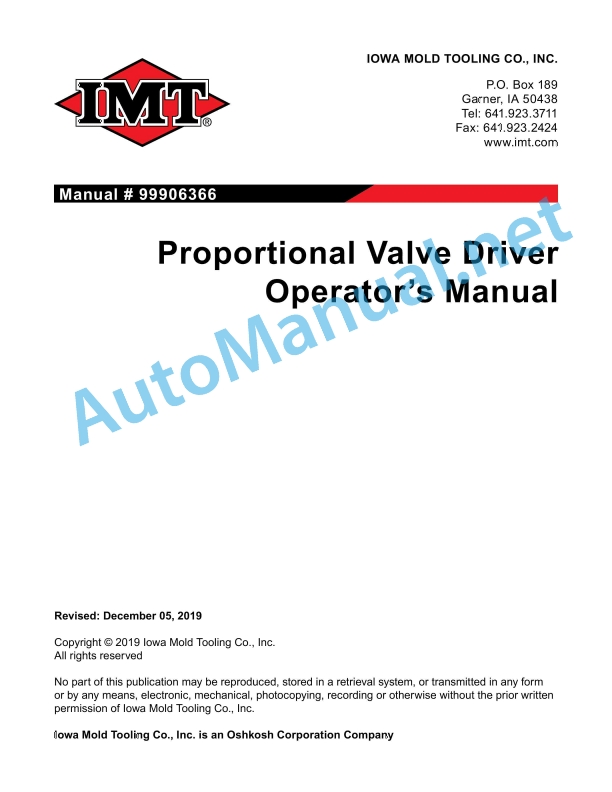 IMT®

IOWA MOLD TOOLING CO., INC.

P.O. Box 189
Garner, IA 50438
Tel: 641.923.3711
Fax: 641.923.2424
www.imt.com

Manual # 99906366

Proportional Valve Driver
Operator's Manual

AutoManual.net

Revised: December 05, 2019

Copyright © 2019 Iowa Mold Tooling Co., Inc.
All rights reserved

No part of this publication may be reproduced, stored in a retrieval system, or transmitted in any form or by any means, electronic, mechanical, photocopying, recording or otherwise without the prior written permission of Iowa Mold Tooling Co., Inc.

Iowa Mold Tooling Co., Inc. is an Oshkosh Corporation Company